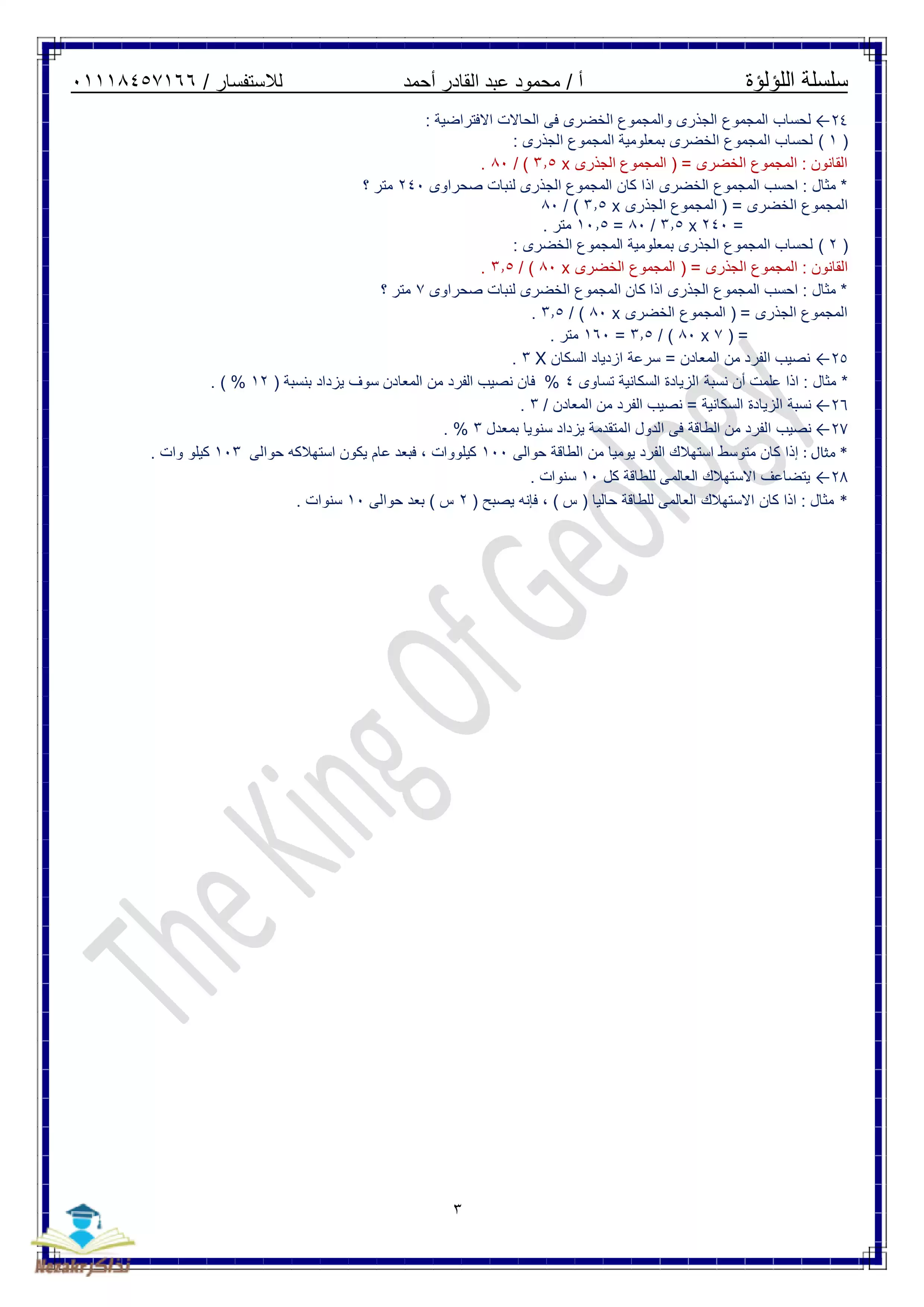 سلسلة اللؤلؤة أ / محمود عبد القادر أحمد للاستفسار / ٠١١١٨٤٥٧١٦٦

٢٤← لحساب المجموع الجذرى والمجموع الخضرى فى الحالات الافتراضية :
( ١ ) لحساب المجموع الخضرى بمعلومية المجموع الجذرى :
القانون : المجموع الخضرى = ( المجموع الجذرى x ٣,٥ ) / ٨٠ .
* مثال : احسب المجموع الخضرى اذا كان المجموع الجذرى لنبات صحراوى ٢٤٠ متر ؟
المجموع الخضرى = ( المجموع الجذرى x ٣,٥ ) / ٨٠
= ٢٤٠ x ٣,٥ / ٨٠ = ١٠,٥ متر .
( ٢ ) لحساب المجموع الجذرى بمعلومية المجموع الخضرى :
القانون : المجموع الجذرى = ( المجموع الخضرى x ٨٠ ) / ٣,٥ .
* مثال : احسب المجموع الجذرى اذا كان المجموع الخضرى لنبات صحراوى ٧ متر ؟
المجموع الجذرى = ( المجموع الخضرى x ٨٠ ) / ٣,٥ .
= ( ٧ x ٨٠ ) / ٣,٥ = ١٦٠ متر .
٢٥← نصيب الفرد من المعادن = سرعة ازدياد السكان X ٣ .
* مثال : اذا علمت أن نسبة الزيادة السكانية تساوى ٤ % فان نصيب الفرد من المعادن سوف يزداد بنسبة ( ١٢ % ) .
٢٦← نسبة الزيادة السكانية = نصيب الفرد من المعادن / ٣ .
٢٧← نصيب الفرد من الطاقة فى الدول المتقدمة يزداد سنويا بمعدل ٣ % .
* مثال : إذا كان متوسط استهلاك الفرد يوميا من الطاقة حوالى ١٠٠ كيلووات ، فبعد عام يكون استهلاكه حوالى ١٠٣ كيلو وات .
٢٨← يتضاعف الاستهلاك العالمى للطاقة كل ١٠ سنوات .
* مثال : اذا كان الاستهلاك العالمى للطاقة حاليا ( س ) ، فإنه يصبح ( ٢ س ) بعد حوالى ١٠ سنوات .

The King Of Geology

٣

Nezakry نذاكر